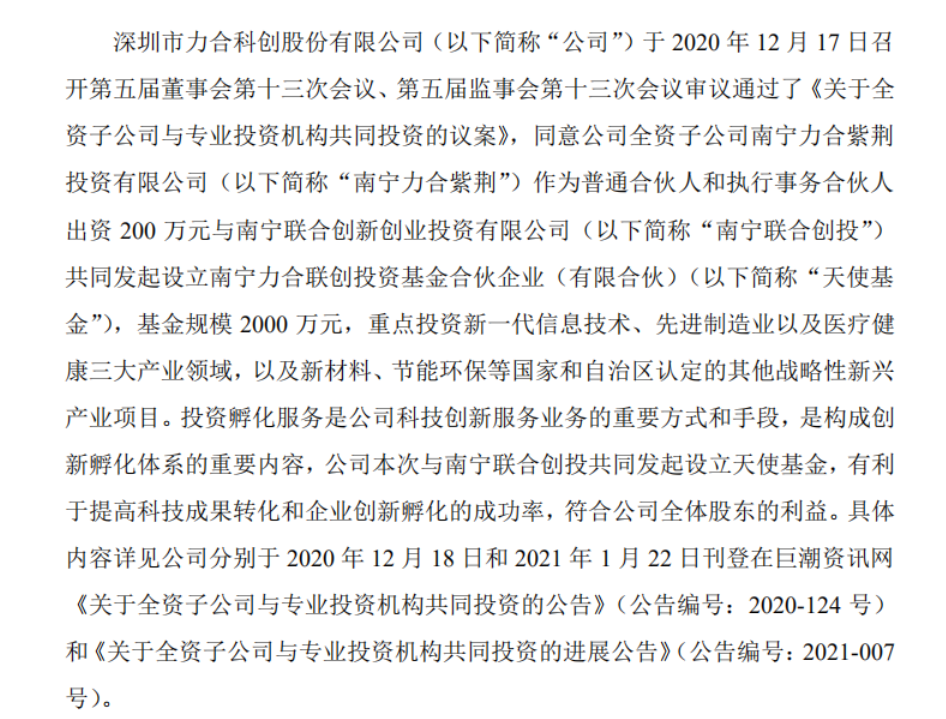 深圳市力合科创股份有限公司（以下简称“公司”）于2020年12月17日召开第五届董事会第十三次会议、第五届监事会第十三次会议审议通过了《关于全资子公司与专业投资机构共同投资的议案》，同意公司全资子公司南宁力合紫荆投资有限公司（以下简称“南宁力合紫荆”）作为普通合伙人和执行事务合伙人出资200万元与南宁联合创新创业投资有限公司（以下简称“南宁联合创投”）共同发起设立南宁力合联创投资基金合伙企业（有限合伙）（以下简称“天使基金”），基金规模2000万元，重点投资新一代信息技术、先进制造业以及医疗健康三大产业领域，以及新材料、节能环保等国家和自治区认定的其他战略性新兴产业项目。投资孵化服务是公司科技创新服务业务的重要方式和手段，是构成创新孵化体系的重要内容，公司本次与南宁联合创投共同发起设立天使基金，有利于提高科技成果转化和企业创新孵化的成功率，符合公司全体股东的利益。具体内容详见公司分别于2020年12月18日和2021年1月22日刊登在巨潮资讯网《关于全资子公司与专业投资机构共同投资的公告》（公告编号：2020-124号）和《关于全资子公司与专业投资机构共同投资的进展公告》（公告编号：2021-007号）。